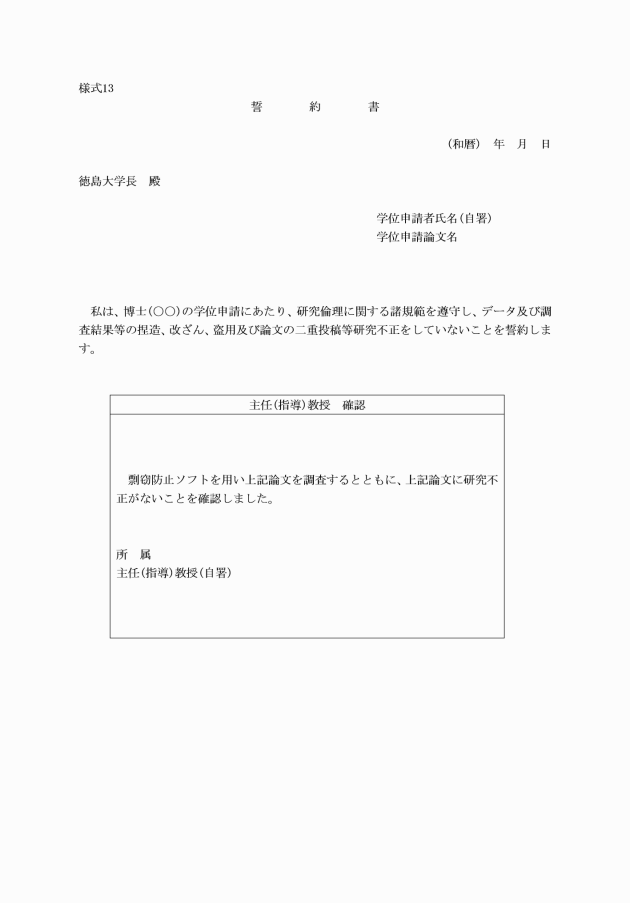 様式13

誓　約　書

（和暦）　年　月　日

徳島大学長　殿

学位申請者氏名（自署）
学位申請論文名

私は、博士（○○）の学位申請にあたり、研究倫理に関する諸規範を遵守し、データ及び調査結果等の捏造、改ざん、盗用及び論文の二重投稿等研究不正をしていないことを誓約します。

主任（指導）教授　確認

剽窃防止ソフトを用い上記論文を調査するとともに、上記論文に研究不正がないことを確認しました。

所　属
主任（指導）教授（自署）